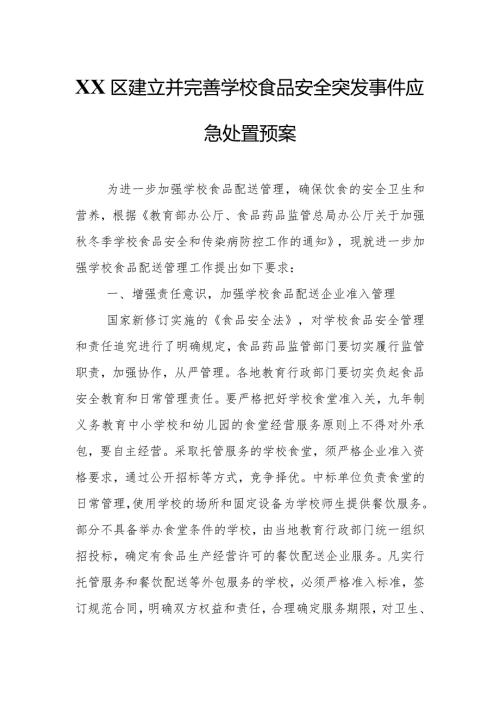 XX 区建立并完善学校食品安全突发事件应急处置预案

为进一步加强学校食品配送管理，确保饮食的安全卫生和营养，根据《教育部办公厅、食品药品监管总局办公厅关于加强秋冬季学校食品安全和传染病防控工作的通知》，现就进一步加强学校食品配送管理工作提出如下要求：

一、增强责任意识，加强学校食品配送企业准入管理

国家新修订实施的《食品安全法》，对学校食品安全管理和责任追究进行了明确规定，食品药品监管部门要切实履行监管职责，加强协作，从严管理。各地教育行政部门要切实负起食品安全教育和日常管理责任。要严格把好学校食堂准入关，九年制义务教育中小学校和幼儿园的食堂经营服务原则上不得对外承包，要自主经营。采取托管服务的学校食堂，须严格企业准入资格要求，通过公开招标等方式，竞争择优。中标单位负责食堂的日常管理，使用学校的场所和固定设备为学校师生提供餐饮服务。部分不具备举办食堂条件的学校，由当地教育行政部门统一组织招投标，确定有食品生产经营许可的餐饮配送企业服务。凡实行托管服务和餐饮配送等外包服务的学校，必须严格准入标准，签订规范合同，明确双方权益和责任，合理确定服务期限，对卫生、